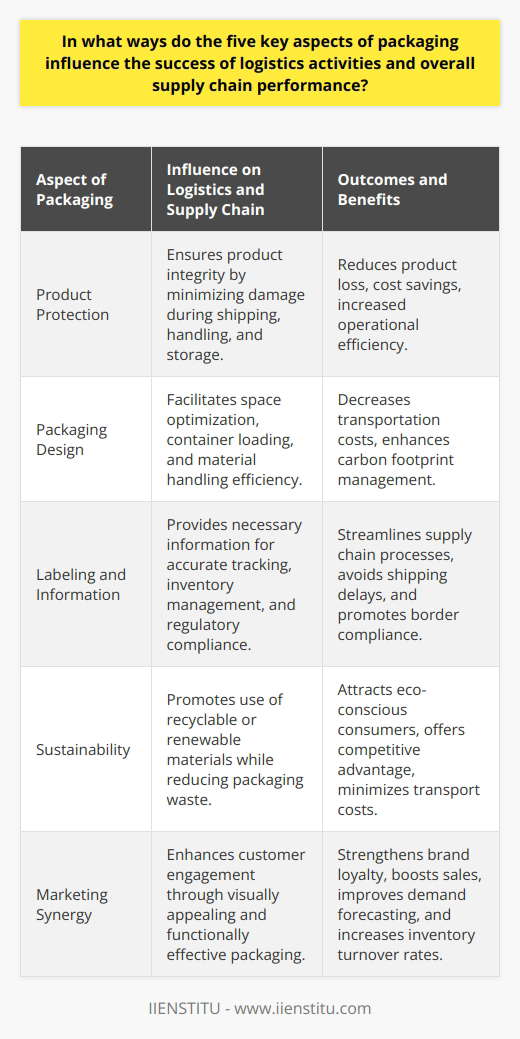 In what ways do the five key aspects of packaging influence the success of logistics activities and overall supply chain performance?

| Aspect of Packaging | Influence on Logistics and Supply Chain | Outcomes and Benefits |
|---|---|---|
| Product Protection | Ensures product integrity by minimizing damage during shipping, handling, and storage. | Reduces product loss, cost savings, increased operational efficiency. |
| Packaging Design | Facilitates space optimization, container loading, and material handling efficiency. | Decreases transportation costs, enhances carbon footprint management. |
| Labeling and Information | Provides necessary information for accurate tracking, inventory management, and regulatory compliance. | Streamlines supply chain processes, avoids shipping delays, and promotes border compliance. |
| Sustainability | Promotes use of recyclable or renewable materials while reducing packaging waste. | Attracts eco-conscious consumers, offers competitive advantage, minimizes transport costs. |
| Marketing Synergy | Enhances customer engagement through visually appealing and functionally effective packaging. | Strengthens brand loyalty, boosts sales, improves demand forecasting, and increases inventory turnover rates. |

IIENSTITU - www.iienstitu.com